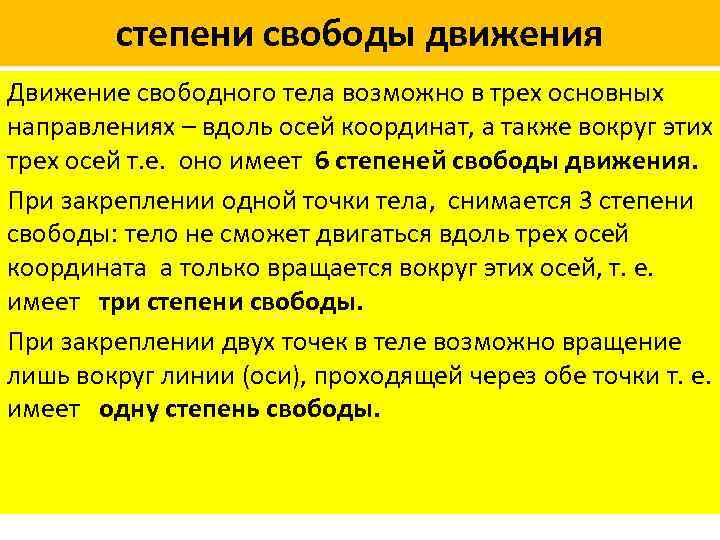 степени свободы движения

Движение свободного тела возможно в трех основных направлениях – вдоль осей координат, а также вокруг этих трех осей т.е. оно имеет 6 степеней свободы движения.

При закреплении одной точки тела, снимается 3 степени свободы: тело не сможет двигаться вдоль трех осей координата а только вращается вокруг этих осей, т. е. имеет три степени свободы.

При закреплении двух точек в теле возможно вращение лишь вокруг линии (оси), проходящей через обе точки т. е. имеет одну степень свободы.